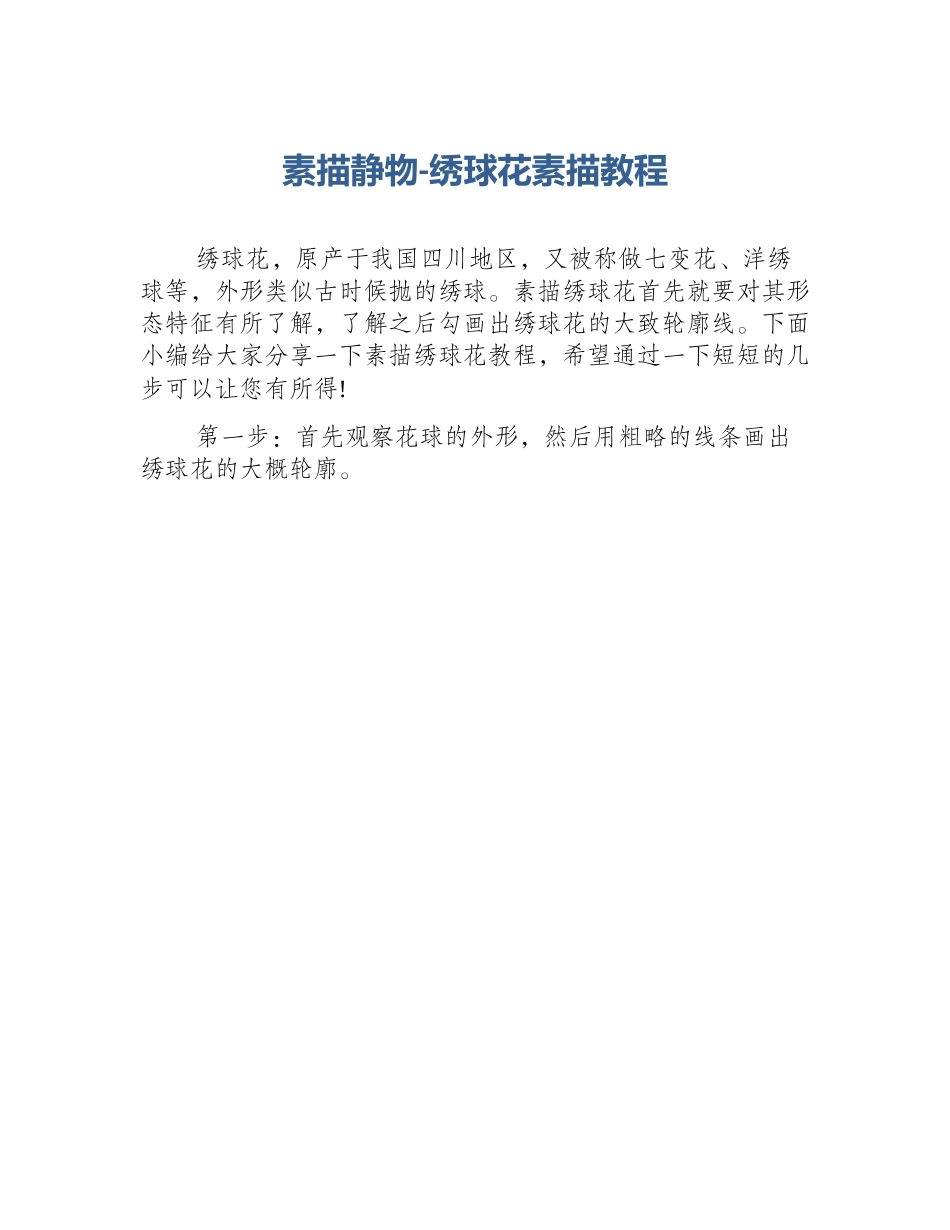 素描静物-绣球花素描教程

绣球花，原产于我国四川地区，又被称做七变花、洋绣球等，外形类似古时候抛的绣球。素描绣球花首先就要对其形态特征有所了解，了解之后勾画出绣球花的大致轮廓线。下面小编给大家分享一下素描绣球花教程，希望通过一下短短的几步可以让您有所得!

第一步：首先观察花球的外形，然后用粗略的线条画出绣球花的大概轮廓。